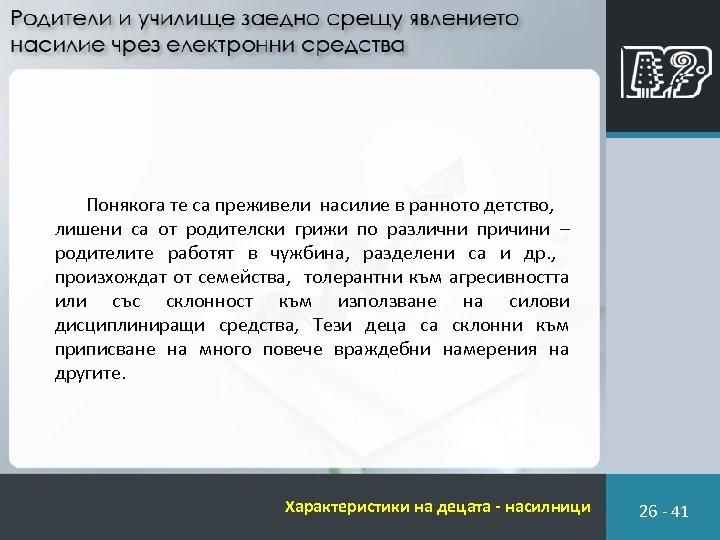 Родители и училище заедно срещу явлението насилие чрез електронни средства

Понякога те са преживели насилие в ранното детство, лишени са от родителски грижи по различни причини – родителите работят в чужбина, разделени са и др., произхождат от семейства, толерантни към агресивността или със склонност към използване на силови дисциплиниращи средства, Тези деца са склонни към приписване на много повече враждебни намерения на другите.

Характеристики на децата - насилници

26 - 41